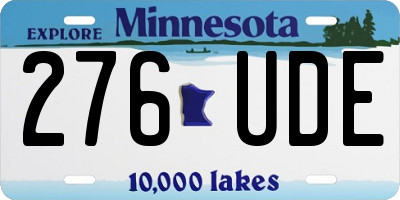 EXPLORE Minnesota

276 UDE

10,000 lakes